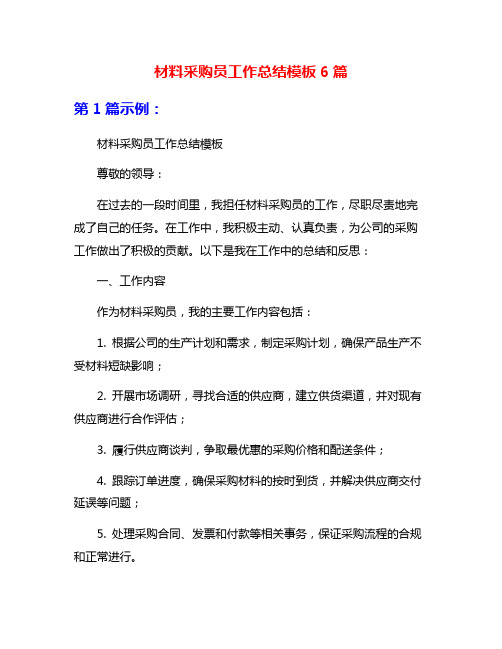 材料采购员工作总结模板 6 篇

第 1 篇示例：

材料采购员工作总结模板

尊敬的领导：

在过去的一段时间里，我担任材料采购员的工作，尽职尽责地完成了自己的任务。在工作中，我积极主动、认真负责，为公司的采购工作做出了积极的贡献。以下是我在工作中的总结和反思：

一、工作内容

作为材料采购员，我的主要工作内容包括：

1. 根据公司的生产计划和需求，制定采购计划，确保产品生产不受材料短缺影响；

2. 开展市场调研，寻找合适的供应商，建立供货渠道，并对现有供应商进行合作评估；

3. 履行供应商谈判，争取最优惠的采购价格和配送条件；

4. 跟踪订单进度，确保采购材料的按时到货，并解决供应商交付延误等问题；

5. 处理采购合同、发票和付款等相关事务，保证采购流程的合规和正常进行。